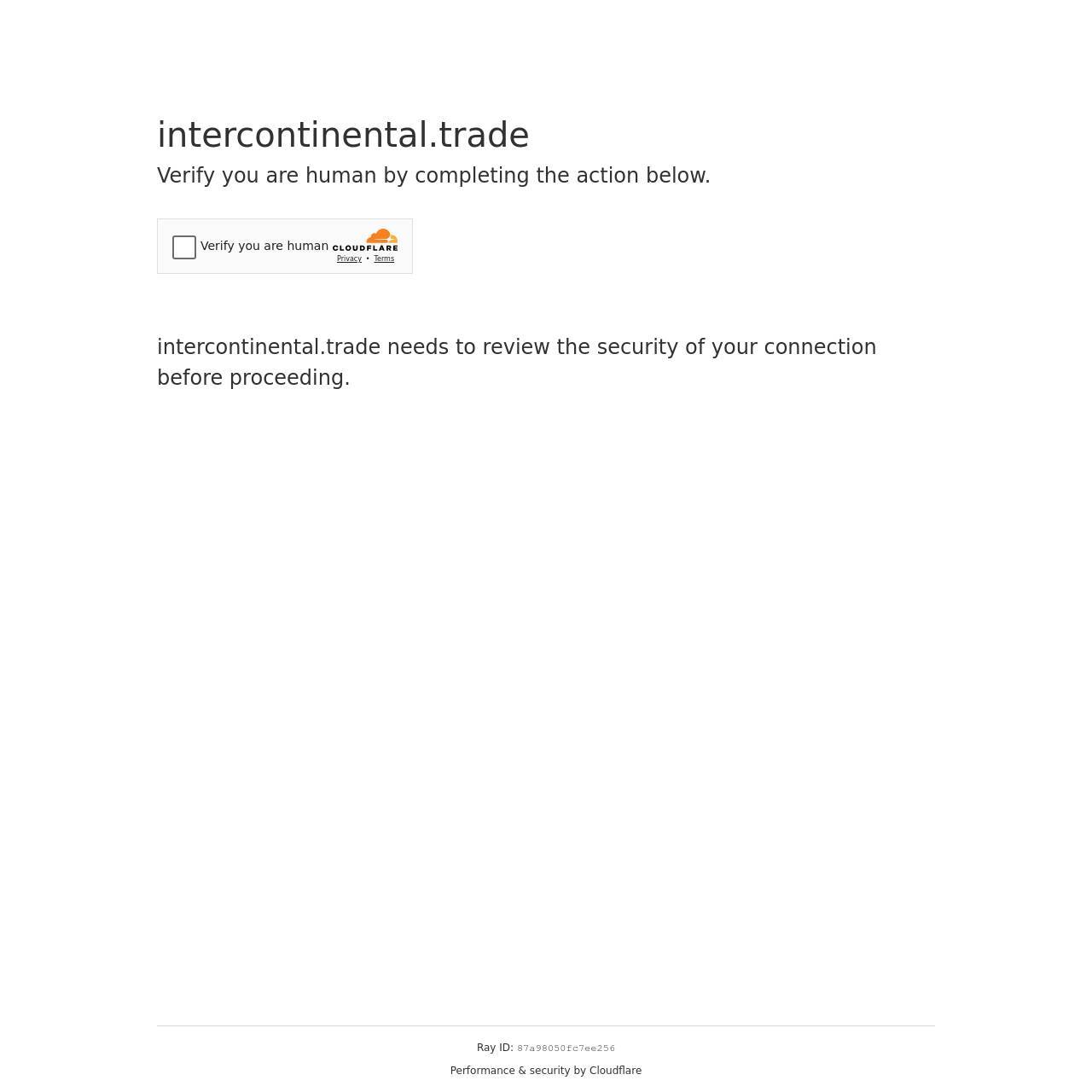 intercontinental.trade

Verify you are human by completing the action below.

Verify you are human CLOUDFLARE
Privacy • Terms

intercontinental.trade needs to review the security of your connection before proceeding.

Ray ID: 87a98050fc7ee256

Performance & security by Cloudflare